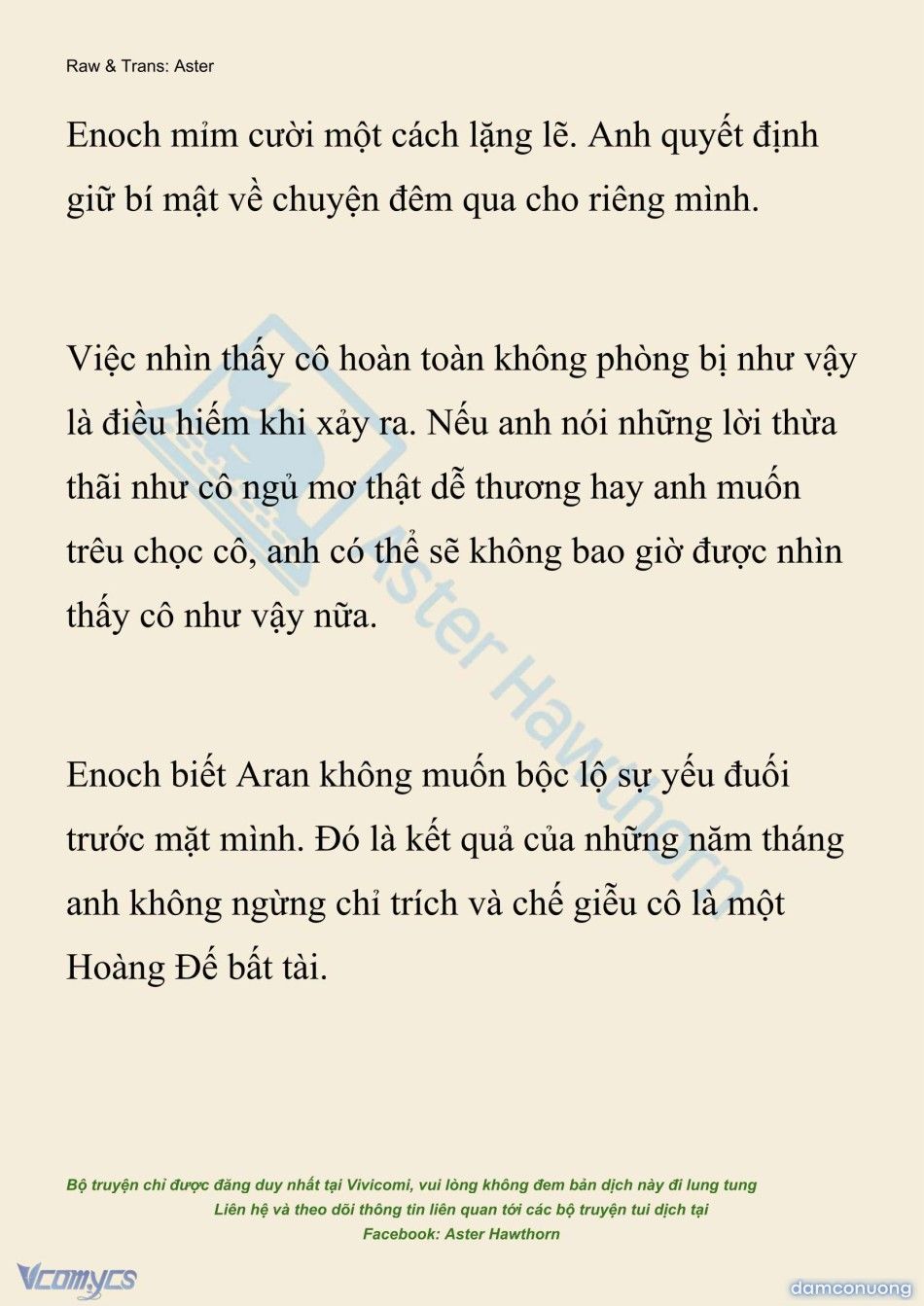 Raw & Trans: Aster

Enoch mỉm cười một cách lặng lẽ. Anh quyết định giữ bí mật về chuyện đêm qua cho riêng mình.

Việc nhìn thấy cô hoàn toàn không phòng bị như vậy là điều hiếm khi xảy ra. Nếu anh nói những lời thừa thãi như cô ngủ mơ thật dễ thương hay anh muốn trêu chọc cô, anh có thể sẽ không bao giờ được nhìn thấy cô như vậy nữa.

Enoch biết Aran không muốn bộc lộ sự yếu đuối trước mặt mình. Đó là kết quả của những năm tháng anh không ngừng chỉ trích và chế giễu cô là một Hoàng Đế bất tài.

Aster Hawthorn

Bộ truyện chỉ được đăng duy nhất tại Vivicomi, vui lòng không đem bản dịch này đi lung tung
Liên hệ và theo dõi thông tin liên quan tới các bộ truyện tui dịch tại
Facebook: Aster Hawthorn

Vcomycs

damconuong